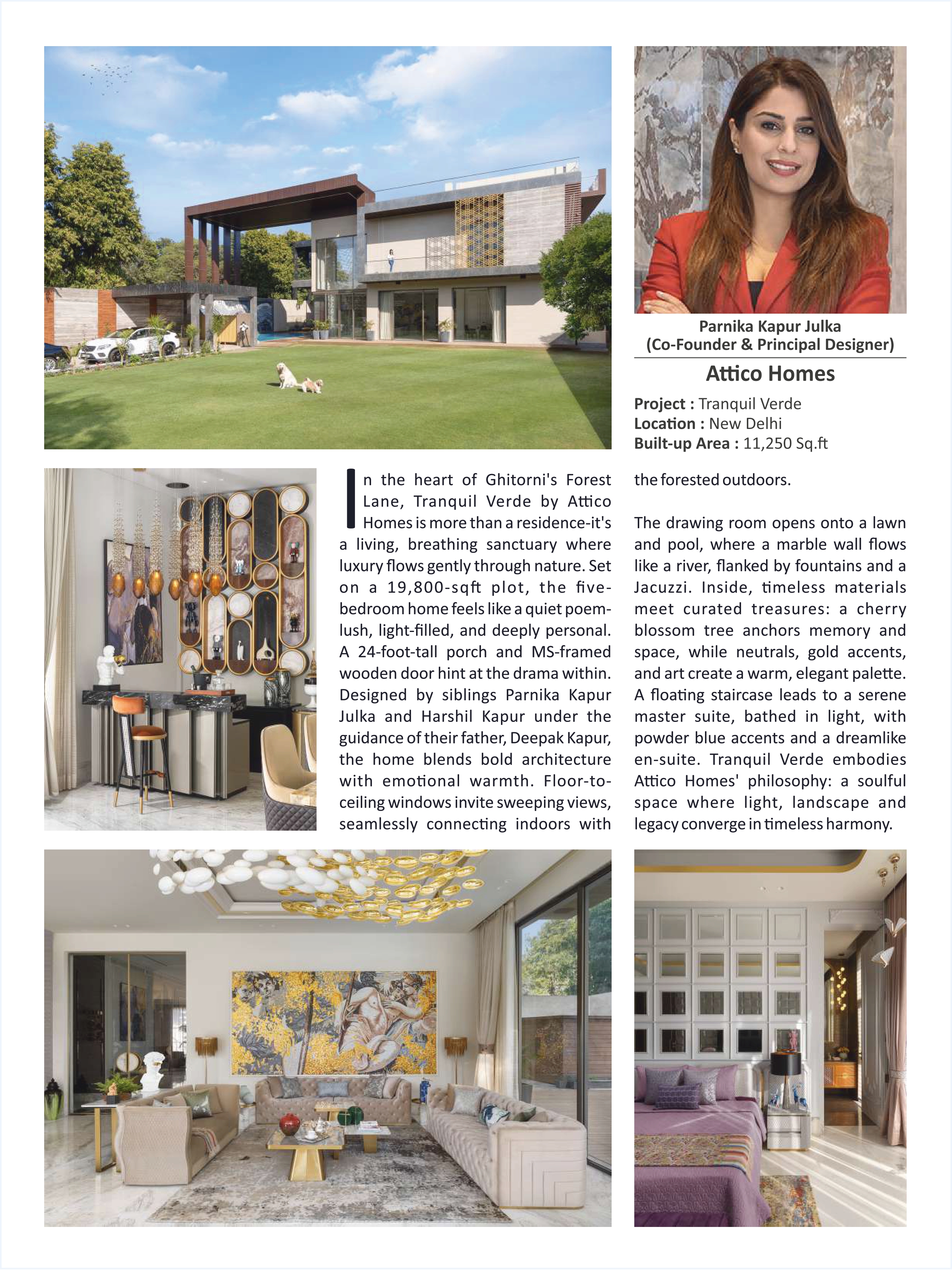 Parnika Kapur Julka
(Co-Founder & Principal Designer)

Attico Homes

Project : Tranquil Verde
Location : New Delhi
Built-up Area : 11,250 Sq.ft

In the heart of Ghitorni's Forest Lane, Tranquil Verde by Attico Homes is more than a residence-it's a living, breathing sanctuary where luxury flows gently through nature. Set on a 19,800-sqft plot, the five-bedroom home feels like a quiet poem-lush, light-filled, and deeply personal. A 24-foot-tall porch and MS-framed wooden door hint at the drama within. Designed by siblings Parnika Kapur Julka and Harshil Kapur under the guidance of their father, Deepak Kapur, the home blends bold architecture with emotional warmth. Floor-to-ceiling windows invite sweeping views, seamlessly connecting indoors with the forested outdoors.

The drawing room opens onto a lawn and pool, where a marble wall flows like a river, flanked by fountains and a Jacuzzi. Inside, timeless materials meet curated treasures: a cherry blossom tree anchors memory and space, while neutrals, gold accents, and art create a warm, elegant palette. A floating staircase leads to a serene master suite, bathed in light, with powder blue accents and a dreamlike en-suite. Tranquil Verde embodies Attico Homes' philosophy: a soulful space where light, landscape and legacy converge in timeless harmony.